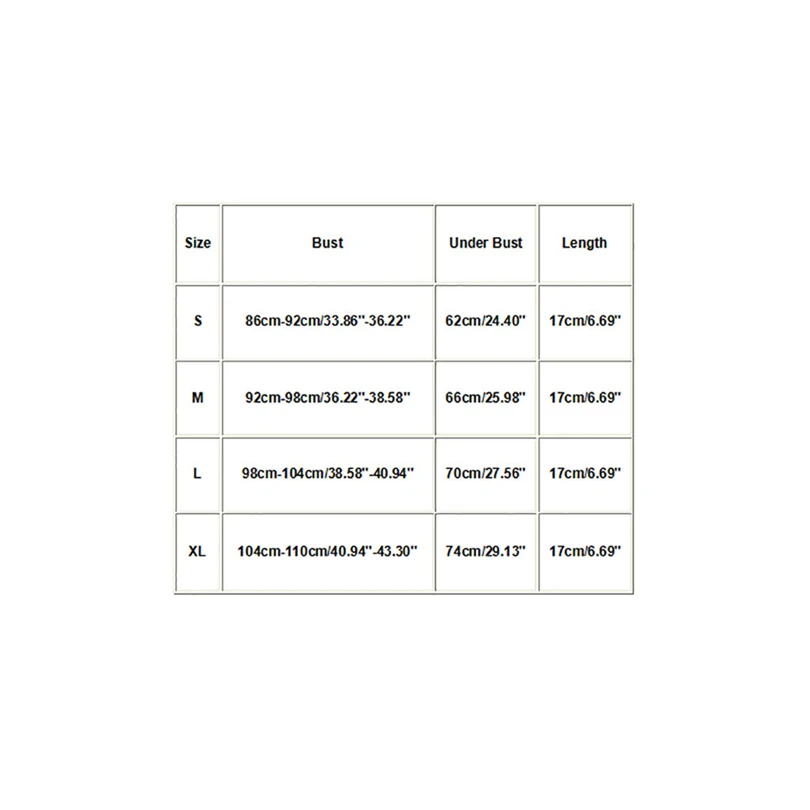 | Size | Bust | Under Bust | Length |
|---|---|---|---|
| S | 86cm-92cm/33.86''-36.22'' | 62cm/24.40'' | 17cm/6.69'' |
| M | 92cm-98cm/36.22''-38.58'' | 66cm/25.98'' | 17cm/6.69'' |
| L | 98cm-104cm/38.58''-40.94'' | 70cm/27.56'' | 17cm/6.69'' |
| XL | 104cm-110cm/40.94''-43.30'' | 74cm/29.13'' | 17cm/6.69'' |